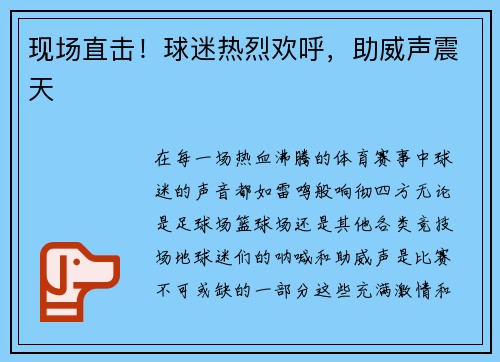 现场直击！球迷热烈欢呼，助威声震天

在每一场热血沸腾的体育赛事中球迷的声音都如雷鸣般响彻四方无论是足球场篮球场还是其他各类竞技场地球迷们的呐喊和助威声是比赛不可或缺的一部分这些充满激情和